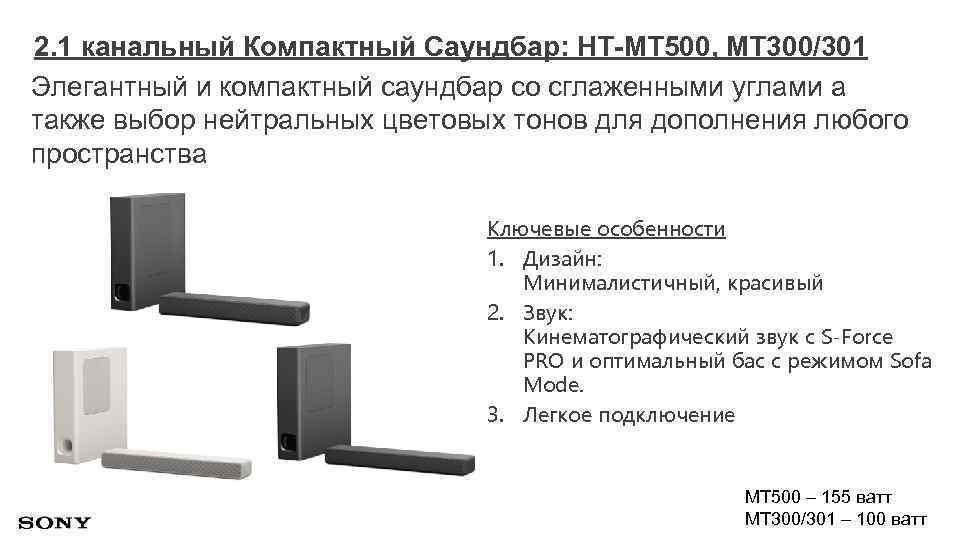 2.1 канальный Компактный Саундбар: HT-MT500, MT300/301

Элегантный и компактный саундбар со сглаженными углами а также выбор нейтральных цветовых тонов для дополнения любого пространства

Ключевые особенности
1. Дизайн:
Минималистичный, красивый
2. Звук:
Кинематографический звук с S-Force PRO и оптимальный бас с режимом Sofa Mode.
3. Легкое подключение

MT500 – 155 ватт
MT300/301 – 100 ватт

SONY